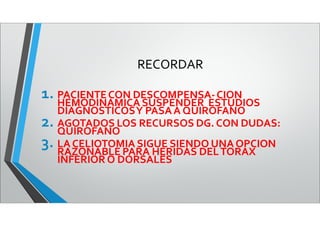 RECORDAR

1. PACIENTE CON DESCOMPENSA- CION HEMODINAMICA SUSPENDER ESTUDIOS DIAGNOSTICOS Y PASA A QUIROFANO

2. AGOTADOS LOS RECURSOS DG. CON DUDAS: QUIROFANO

3. LA CELIOTOMIA SIGUE SIENDO UNA OPCION RAZONABLE PARA HERIDAS DEL TORAX INFERIOR O DORSALES